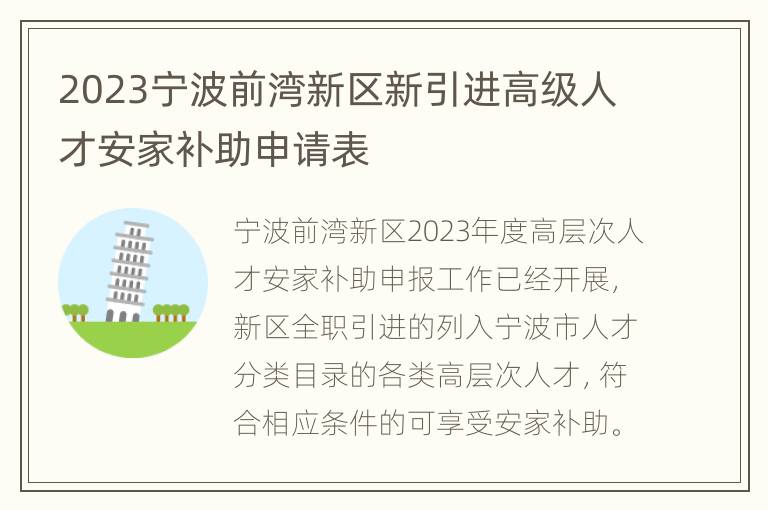 2023宁波前湾新区新引进高级人才安家补助申请表

宁波前湾新区2023年度高层次人才安家补助申报工作已经开展，新区全职引进的列入宁波市人才分类目录的各类高层次人才，符合相应条件的可享受安家补助。